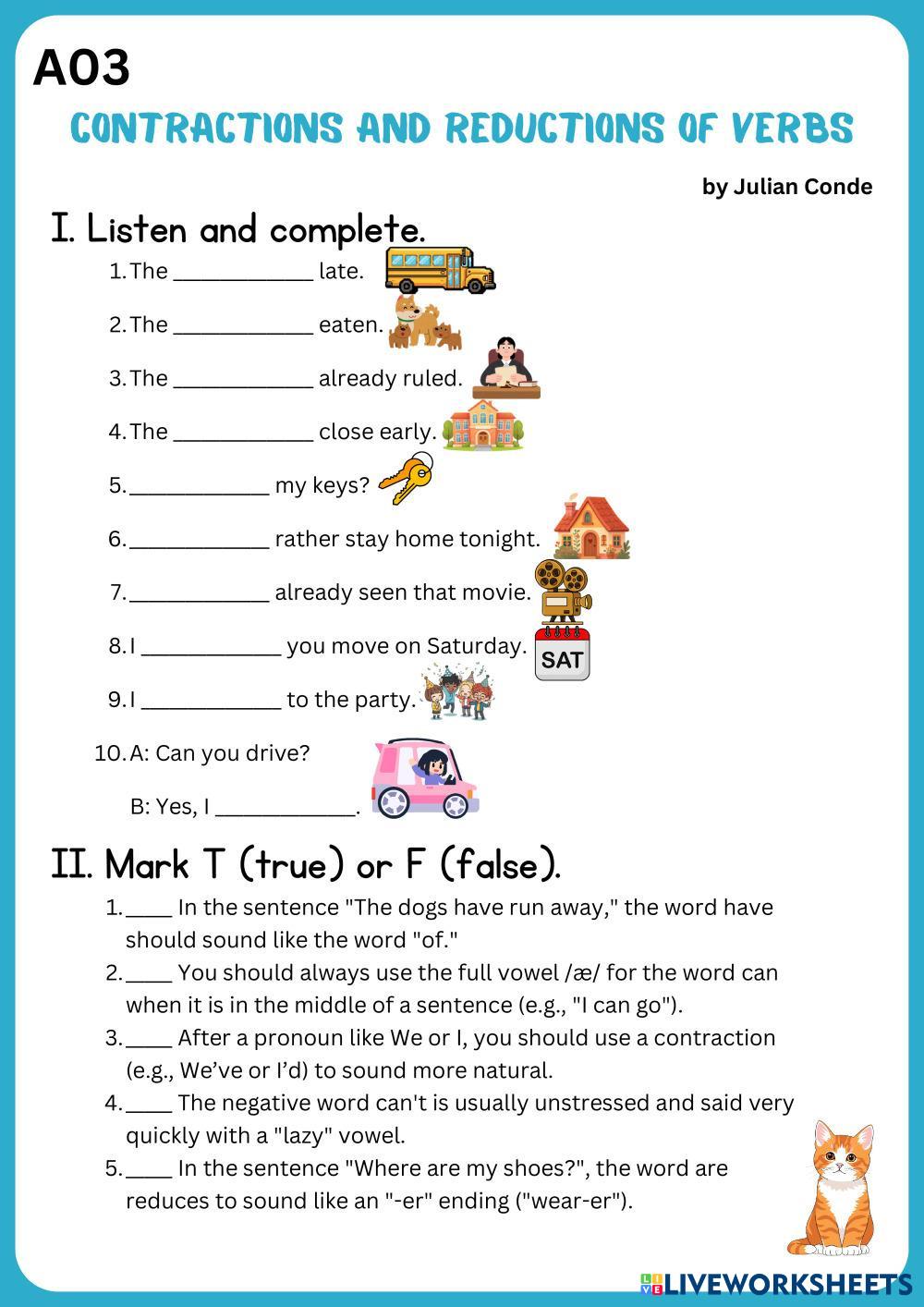 A03

CONTRACTIONS AND REDUCTIONS OF VERBS

by Julian Conde

I. Listen and complete.

1. The ____________ late.
2. The ____________ eaten.
3. The ____________ already ruled.
4. The ____________ close early.
5. ____________ my keys?
6. ____________ rather stay home tonight.
7. ____________ already seen that movie.
8. I ____________ you move on Saturday. SAT
9. I ____________ to the party.
10. A: Can you drive?
B: Yes, I ____________.

II. Mark T (true) or F (false).

1. ____ In the sentence "The dogs have run away," the word have should sound like the word "of."
2. ____ You should always use the full vowel /æ/ for the word can when it is in the middle of a sentence (e.g., "I can go").
3. ____ After a pronoun like We or I, you should use a contraction (e.g., We've or I'd) to sound more natural.
4. ____ The negative word can't is usually unstressed and said very quickly with a "lazy" vowel.
5. ____ In the sentence "Where are my shoes?", the word are reduces to sound like an "-er" ending ("wear-er").

LIVEWORKSHEETS